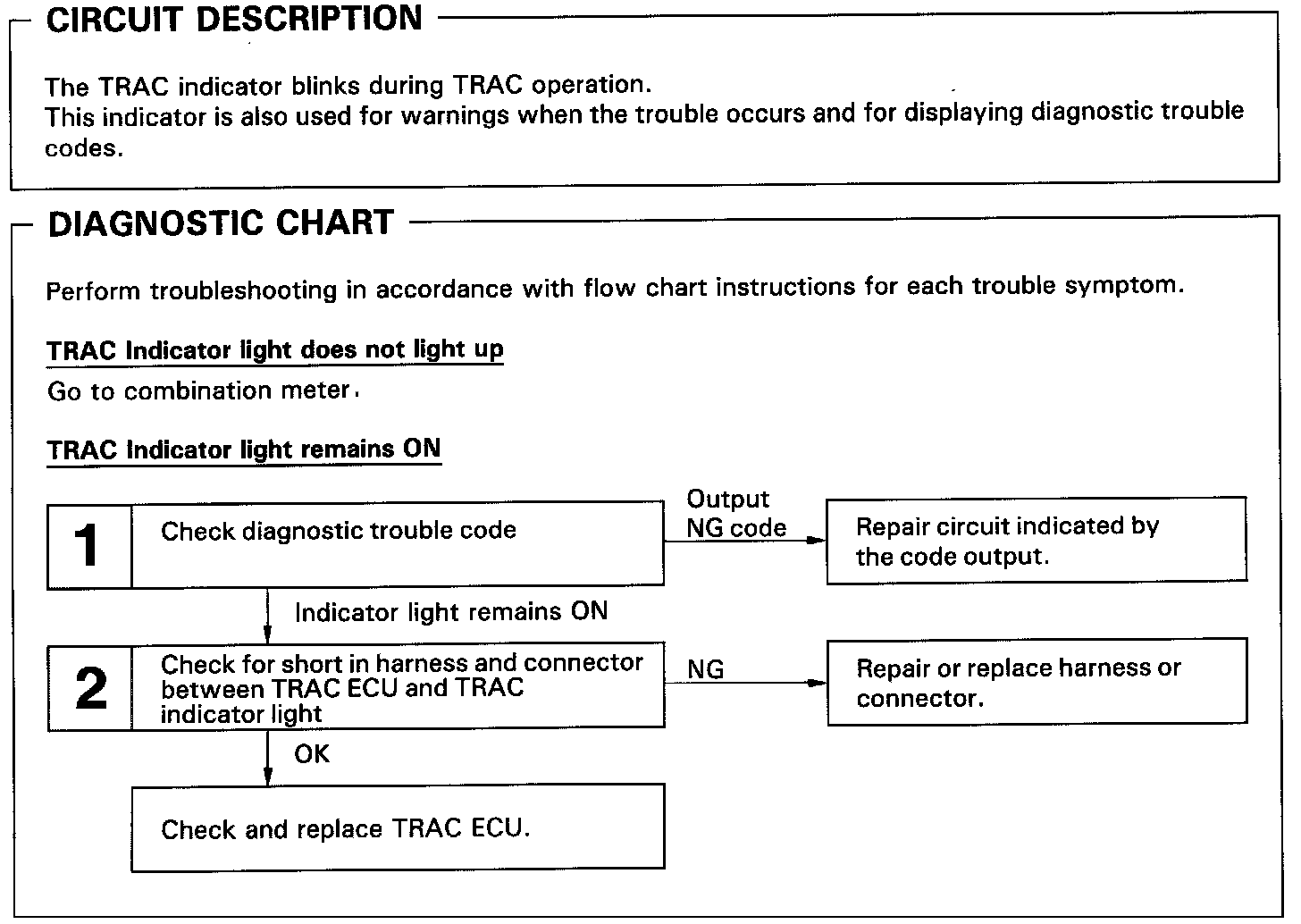 CIRCUIT DESCRIPTION

The TRAC indicator blinks during TRAC operation.
This indicator is also used for warnings when the trouble occurs and for displaying diagnostic trouble codes.

DIAGNOSTIC CHART

Perform troubleshooting in accordance with flow chart instructions for each trouble symptom.

TRAC Indicator light does not light up

Go to combination meter.

TRAC Indicator light remains ON

1 Check diagnostic trouble code

Output NG code

Repair circuit indicated by the code output.

Indicator light remains ON

2 Check for short in harness and connector between TRAC ECU and TRAC indicator light

NG

Repair or replace harness or connector.

OK

Check and replace TRAC ECU.